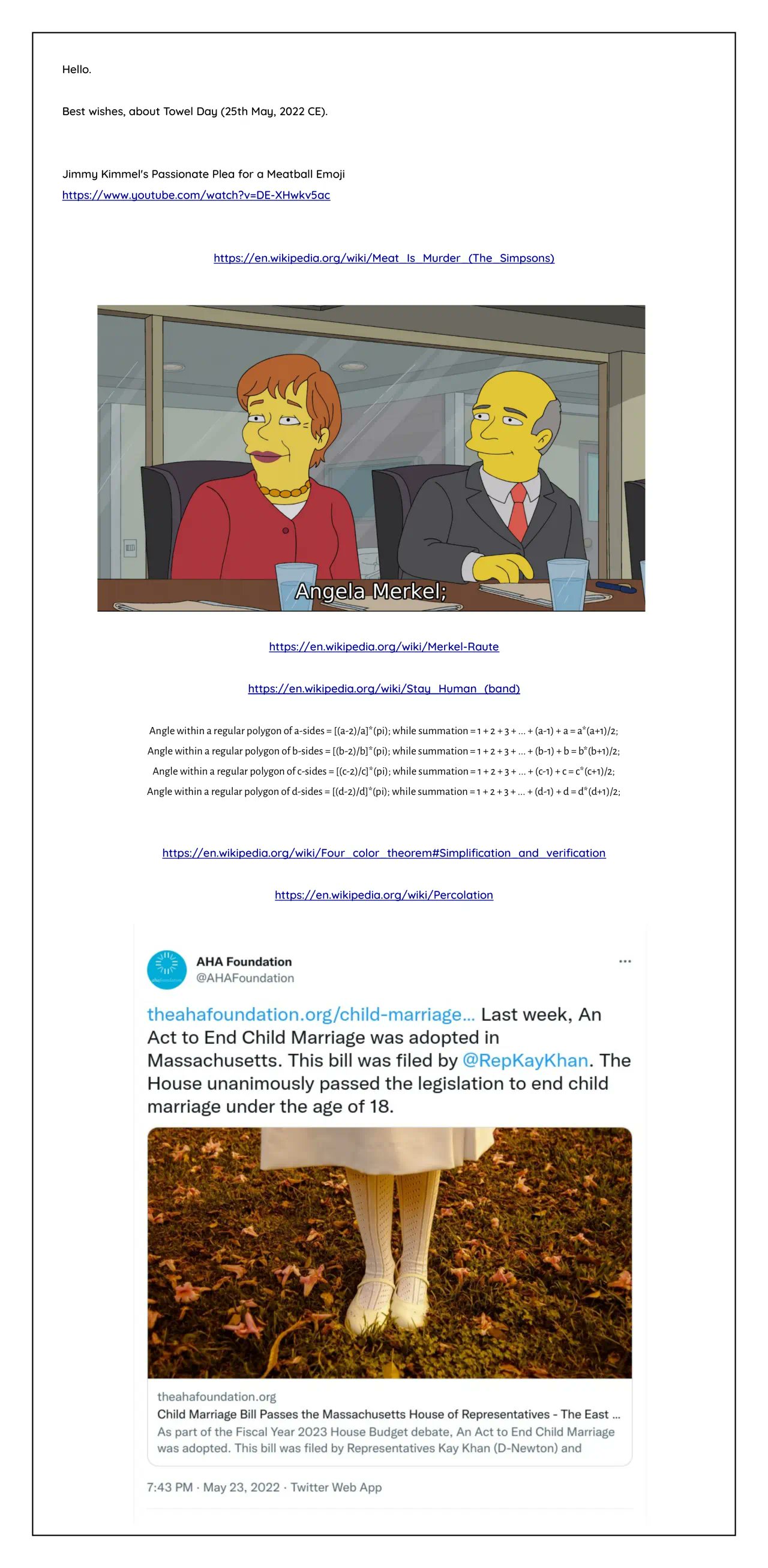 Hello.

Best wishes, about Towel Day (25th May, 2022 CE).

Jimmy Kimmel's Passionate Plea for a Meatball Emoji
https://www.youtube.com/watch?v=DE-XHwkv5ac

https://en.wikipedia.org/wiki/Meat_Is_Murder_(The_Simpsons)

Angela Merkel;

https://en.wikipedia.org/wiki/Merkel-Raute

https://en.wikipedia.org/wiki/Stay_Human_(band)

Angle within a regular polygon of a-sides = [(a-2)/a]*(pi); while summation = 1 + 2 + 3 + ... + (a-1) + a = a*(a+1)/2;
Angle within a regular polygon of b-sides = [(b-2)/b]*(pi); while summation = 1 + 2 + 3 + ... + (b-1) + b = b*(b+1)/2;
Angle within a regular polygon of c-sides = [(c-2)/c]*(pi); while summation = 1 + 2 + 3 + ... + (c-1) + c = c*(c+1)/2;
Angle within a regular polygon of d-sides = [(d-2)/d]*(pi); while summation = 1 + 2 + 3 + ... + (d-1) + d = d*(d+1)/2;

https://en.wikipedia.org/wiki/Four_color_theorem#Simplification_and_verification

https://en.wikipedia.org/wiki/Percolation

AHA Foundation
@AHAFoundation
...

theahafoundation.org/child-marriage... Last week, An Act to End Child Marriage was adopted in Massachusetts. This bill was filed by @RepKayKhan. The House unanimously passed the legislation to end child marriage under the age of 18.

theahafoundation.org
Child Marriage Bill Passes the Massachusetts House of Representatives - The East ...
As part of the Fiscal Year 2023 House Budget debate, An Act to End Child Marriage was adopted. This bill was filed by Representatives Kay Khan (D-Newton) and

7:43 PM · May 23, 2022 · Twitter Web App